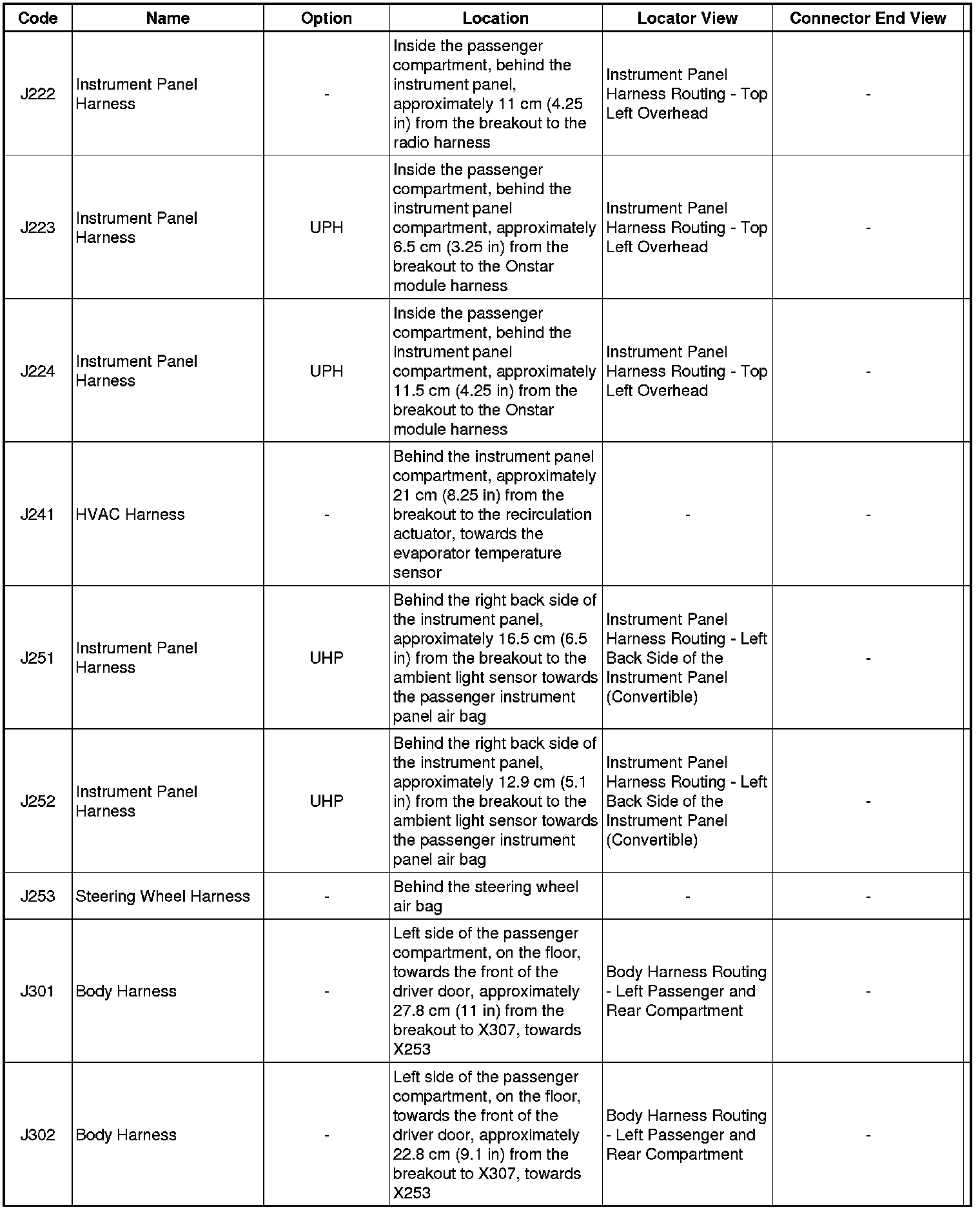 | Code | Name | Option | Location | Locator View | Connector End View |
|---|---|---|---|---|---|
| J222 | Instrument Panel Harness | - | Inside the passenger compartment, behind the instrument panel, approximately 11 cm (4.25 in) from the breakout to the radio harness | Instrument Panel Harness Routing - Top Left Overhead | - |
| J223 | Instrument Panel Harness | UPH | Inside the passenger compartment, behind the instrument panel compartment, approximately 6.5 cm (3.25 in) from the breakout to the Onstar module harness | Instrument Panel Harness Routing - Top Left Overhead | - |
| J224 | Instrument Panel Harness | UPH | Inside the passenger compartment, behind the instrument panel compartment, approximately 11.5 cm (4.25 in) from the breakout to the Onstar module harness | Instrument Panel Harness Routing - Top Left Overhead | - |
| J241 | HVAC Harness | - | Behind the instrument panel compartment, approximately 21 cm (8.25 in) from the breakout to the recirculation actuator, towards the evaporator temperature sensor | - | - |
| J251 | Instrument Panel Harness | UHP | Behind the right back side of the instrument panel, approximately 16.5 cm (6.5 in) from the breakout to the ambient light sensor towards the passenger instrument panel air bag | Instrument Panel Harness Routing - Left Back Side of the Instrument Panel (Convertible) | - |
| J252 | Instrument Panel Harness | UHP | Behind the right back side of the instrument panel, approximately 12.9 cm (5.1 in) from the breakout to the ambient light sensor towards the passenger instrument panel air bag | Instrument Panel Harness Routing - Left Back Side of the Instrument Panel (Convertible) | - |
| J253 | Steering Wheel Harness | - | Behind the steering wheel air bag | - | - |
| J301 | Body Harness | - | Left side of the passenger compartment, on the floor, towards the front of the driver door, approximately 27.8 cm (11 in) from the breakout to X307, towards X253 | Body Harness Routing - Left Passenger and Rear Compartment | - |
| J302 | Body Harness | - | Left side of the passenger compartment, on the floor, towards the front of the driver door, approximately 22.8 cm (9.1 in) from the breakout to X307, towards X253 | Body Harness Routing - Left Passenger and Rear Compartment | - |